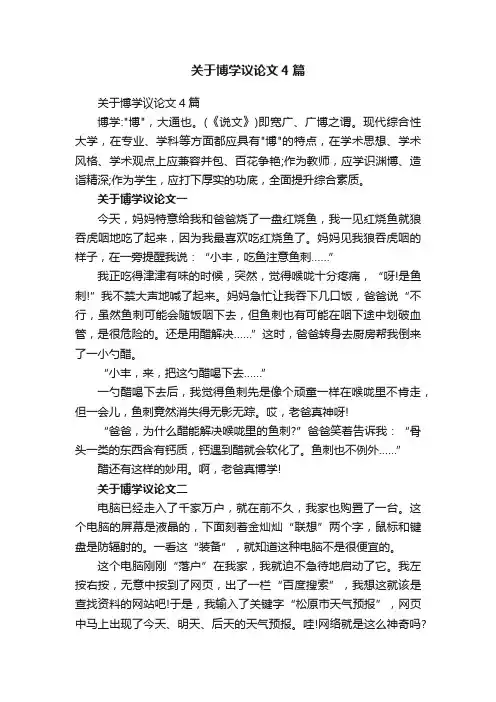 关于博学议论文4篇

关于博学议论文4篇

博学:"博"，大通也。(《说文》)即宽广、广博之谓。现代综合性大学，在专业、学科等方面都应具有"博"的特点，在学术思想、学术风格、学术观点上应兼容并包、百花争艳;作为教师，应学识渊博、造诣精深;作为学生，应打下厚实的功底，全面提升综合素质。

关于博学议论文一

今天，妈妈特意给我和爸爸烧了一盘红烧鱼，我一见红烧鱼就狼吞虎咽地吃了起来，因为我最喜欢吃红烧鱼了。妈妈见我狼吞虎咽的样子，在一旁提醒我说：“小丰，吃鱼注意鱼刺……”

我正吃得津津有味的时候，突然，觉得喉咙十分疼痛，“呀!是鱼刺!”我不禁大声地喊了起来。妈妈急忙让我吞下几口饭，爸爸说“不行，虽然鱼刺可能会随饭咽下去，但鱼刺也有可能在咽下途中划破血管，是很危险的。还是用醋解决……”这时，爸爸转身去厨房帮我倒来了一小勺醋。

“小丰，来，把这勺醋喝下去……”

一勺醋喝下去后，我觉得鱼刺先是像个顽童一样在喉咙里不肯走，但一会儿，鱼刺竟然消失得无影无踪。哎，老爸真神呀!

“爸爸，为什么醋能解决喉咙里的鱼刺?”爸爸笑着告诉我：“骨头一类的东西含有钙质，钙遇到醋就会软化了。鱼刺也不例外……”

醋还有这样的妙用。啊，老爸真博学!

关于博学议论文二

电脑已经走入了千家万户，就在前不久，我家也购置了一台。这个电脑的屏幕是液晶的，下面刻着金灿灿“联想”两个字，鼠标和键盘是防辐射的。一看这“装备”，就知道这种电脑不是很便宜的。

这个电脑刚刚“落户”在我家，我就迫不急待地启动了它。我左按右按，无意中按到了网页，出了一栏“百度搜索”，我想这就该是查找资料的网站吧!于是，我输入了关键字“松原市天气预报”，网页中马上出现了今天、明天、后天的天气预报。哇!网络就是这么神奇吗?